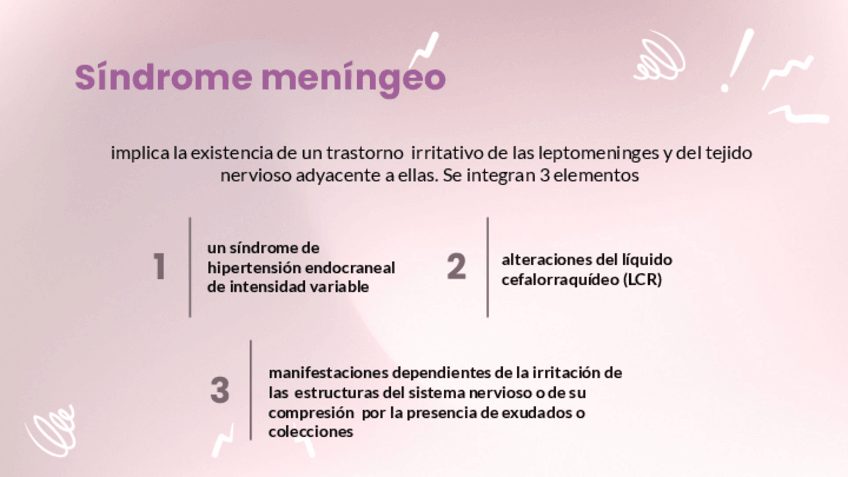 Síndrome meníngeo

implica la existencia de un trastorno irritativo de las leptomeninges y del tejido nervioso adyacente a ellas. Se integran 3 elementos

1

un síndrome de hipertensión endocraneal de intensidad variable

2

alteraciones del líquido cefalorraquídeo (LCR)

3

manifestaciones dependientes de la irritación de las estructuras del sistema nervioso o de su compresión por la presencia de exudados o colecciones